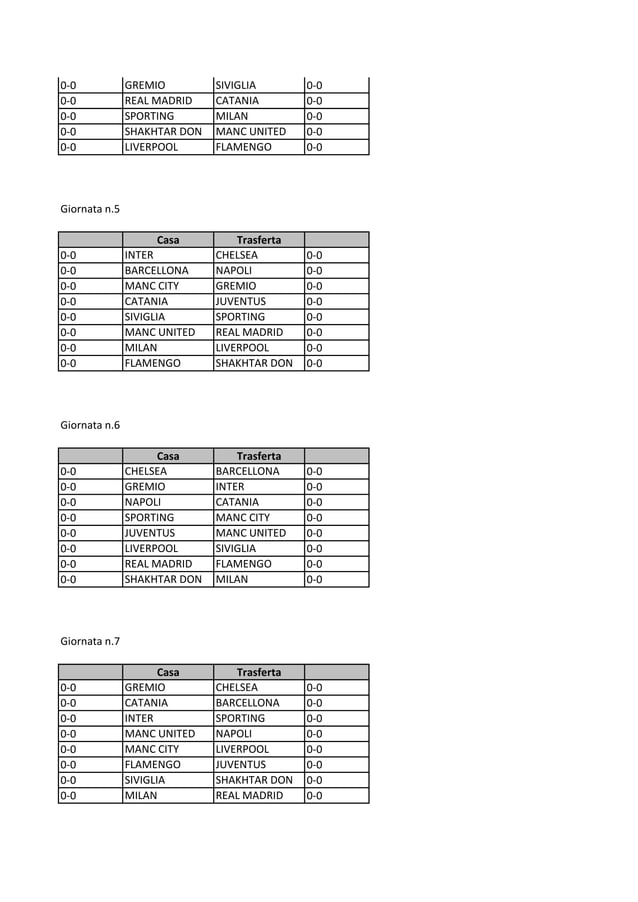 | | | | |
|---|---|---|---|
| 0-0 | GREMIO | SIVIGLIA | 0-0 |
| 0-0 | REAL MADRID | CATANIA | 0-0 |
| 0-0 | SPORTING | MILAN | 0-0 |
| 0-0 | SHAKHTAR DON | MANC UNITED | 0-0 |
| 0-0 | LIVERPOOL | FLAMENGO | 0-0 |

Giornata n.5

| | Casa | Trasferta | |
|---|---|---|---|
| 0-0 | INTER | CHELSEA | 0-0 |
| 0-0 | BARCELLONA | NAPOLI | 0-0 |
| 0-0 | MANC CITY | GREMIO | 0-0 |
| 0-0 | CATANIA | JUVENTUS | 0-0 |
| 0-0 | SIVIGLIA | SPORTING | 0-0 |
| 0-0 | MANC UNITED | REAL MADRID | 0-0 |
| 0-0 | MILAN | LIVERPOOL | 0-0 |
| 0-0 | FLAMENGO | SHAKHTAR DON | 0-0 |

Giornata n.6

| | Casa | Trasferta | |
|---|---|---|---|
| 0-0 | CHELSEA | BARCELLONA | 0-0 |
| 0-0 | GREMIO | INTER | 0-0 |
| 0-0 | NAPOLI | CATANIA | 0-0 |
| 0-0 | SPORTING | MANC CITY | 0-0 |
| 0-0 | JUVENTUS | MANC UNITED | 0-0 |
| 0-0 | LIVERPOOL | SIVIGLIA | 0-0 |
| 0-0 | REAL MADRID | FLAMENGO | 0-0 |
| 0-0 | SHAKHTAR DON | MILAN | 0-0 |

Giornata n.7

| | Casa | Trasferta | |
|---|---|---|---|
| 0-0 | GREMIO | CHELSEA | 0-0 |
| 0-0 | CATANIA | BARCELLONA | 0-0 |
| 0-0 | INTER | SPORTING | 0-0 |
| 0-0 | MANC UNITED | NAPOLI | 0-0 |
| 0-0 | MANC CITY | LIVERPOOL | 0-0 |
| 0-0 | FLAMENGO | JUVENTUS | 0-0 |
| 0-0 | SIVIGLIA | SHAKHTAR DON | 0-0 |
| 0-0 | MILAN | REAL MADRID | 0-0 |